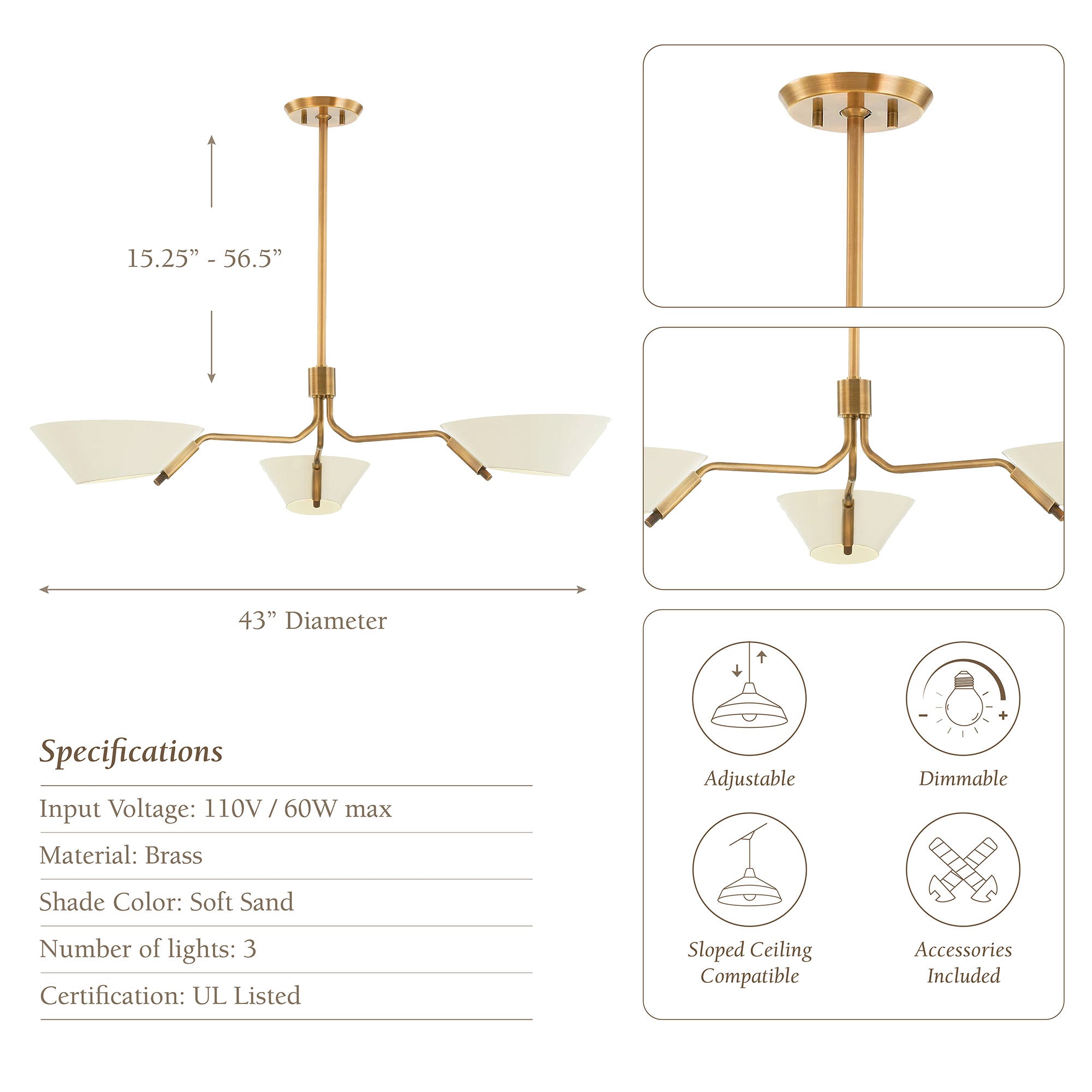 15.25” - 56.5”

43” Diameter

Specifications

Input Voltage: 110V / 60W max

Material: Brass

Shade Color: Soft Sand

Number of lights: 3

Certification: UL Listed

Adjustable

Dimmable

Sloped Ceiling Compatible

Accessories Included